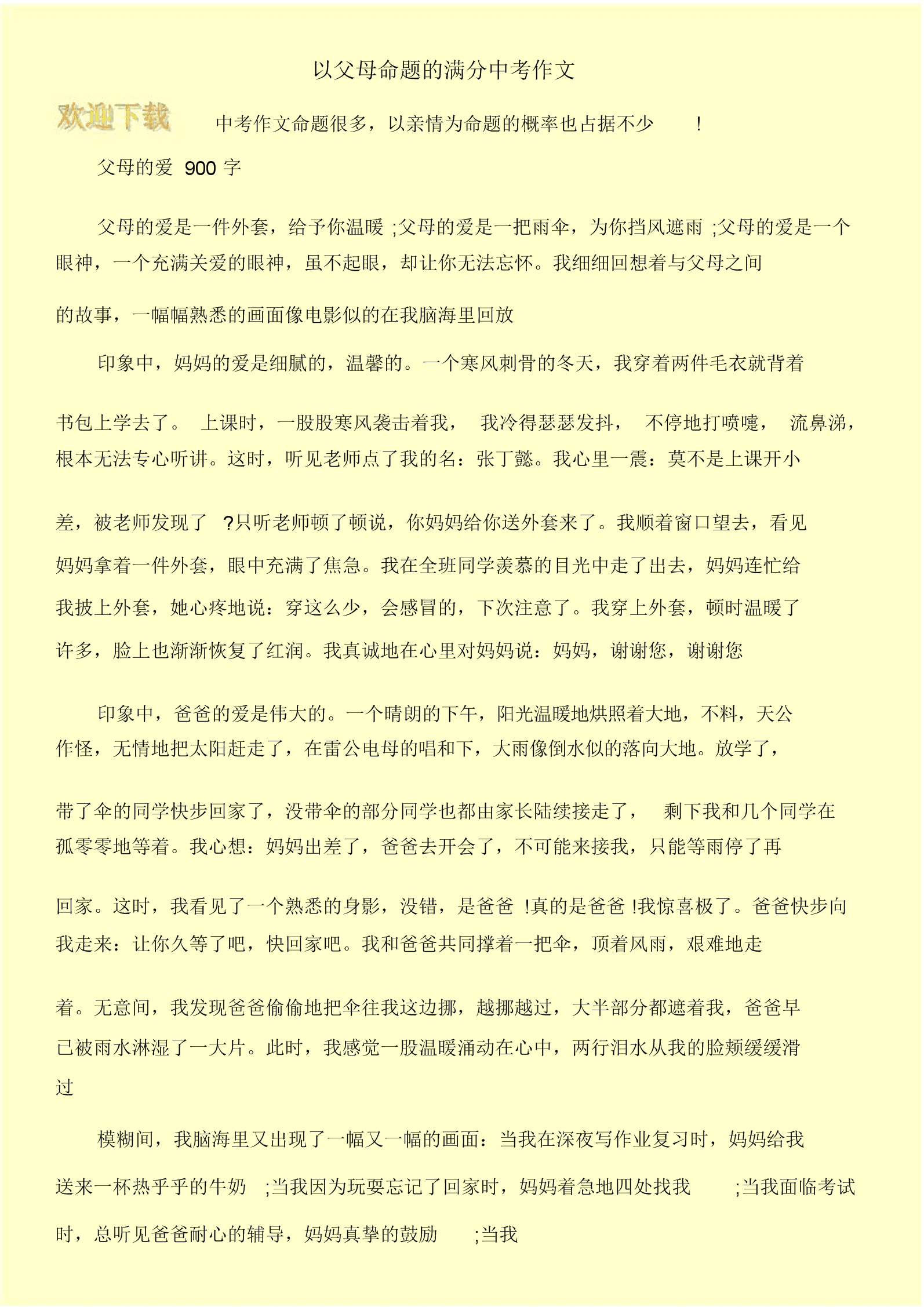 以父母命题的满分中考作文

欢迎下载

中考作文命题很多，以亲情为命题的概率也占据不少 ！

父母的爱 900 字

父母的爱是一件外套，给予你温暖 ;父母的爱是一把雨伞，为你挡风遮雨 ;父母的爱是一个眼神，一个充满关爱的眼神，虽不起眼，却让你无法忘怀。我细细回想着与父母之间的故事，一幅幅熟悉的画面像电影似的在我脑海里回放

印象中，妈妈的爱是细腻的，温馨的。一个寒风刺骨的冬天，我穿着两件毛衣就背着书包上学去了。 上课时，一股股寒风袭击着我， 我冷得瑟瑟发抖， 不停地打喷嚏， 流鼻涕，根本无法专心听讲。这时，听见老师点了我的名：张丁懿。我心里一震：莫不是上课开小差，被老师发现了 ?只听老师顿了顿说，你妈妈给你送外套来了。我顺着窗口望去，看见妈妈拿着一件外套，眼中充满了焦急。我在全班同学羡慕的目光中走了出去，妈妈连忙给我披上外套，她心疼地说：穿这么少，会感冒的，下次注意了。我穿上外套，顿时温暖了许多，脸上也渐渐恢复了红润。我真诚地在心里对妈妈说：妈妈，谢谢您，谢谢您

印象中，爸爸的爱是伟大的。一个晴朗的下午，阳光温暖地烘照着大地，不料，天公作怪，无情地把太阳赶走了，在雷公电母的唱和下，大雨像倒水似的落向大地。放学了，带了伞的同学快步回家了，没带伞的部分同学也都由家长陆续接走了， 剩下我和几个同学在孤零零地等着。我心想：妈妈出差了，爸爸去开会了，不可能来接我，只能等雨停了再回家。这时，我看见了一个熟悉的身影，没错，是爸爸 !真的是爸爸 !我惊喜极了。爸爸快步向我走来：让你久等了吧，快回家吧。我和爸爸共同撑着一把伞，顶着风雨，艰难地走着。无意间，我发现爸爸偷偷地把伞往我这边挪，越挪越过，大半部分都遮着我，爸爸早已被雨水淋湿了一大片。此时，我感觉一股温暖涌动在心中，两行泪水从我的脸颊缓缓滑过

模糊间，我脑海里又出现了一幅又一幅的画面：当我在深夜写作业复习时，妈妈给我送来一杯热乎乎的牛奶 ;当我因为玩耍忘记了回家时，妈妈着急地四处找我 ;当我面临考试时，总听见爸爸耐心的辅导，妈妈真挚的鼓励 ;当我